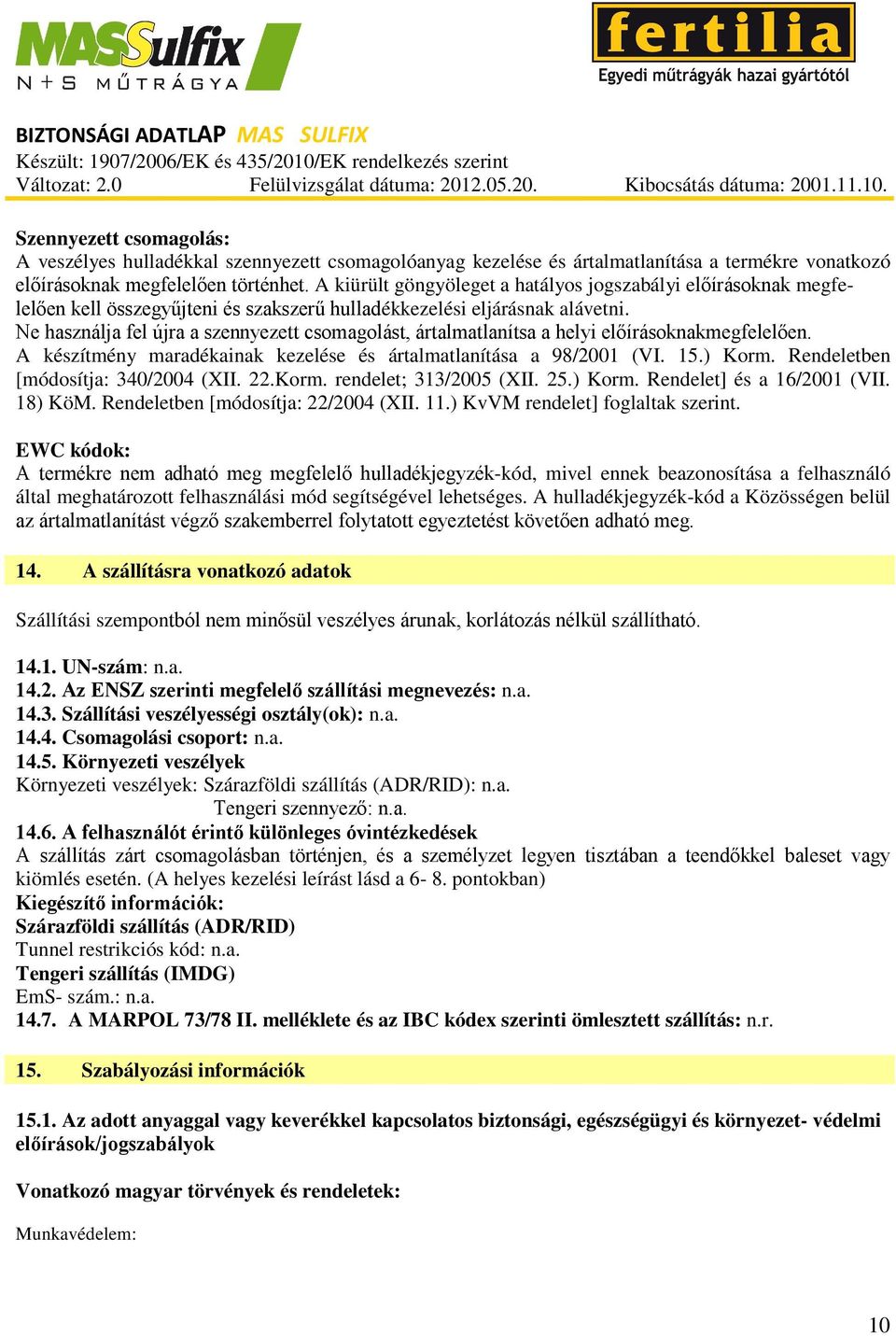 MASSulfix
N + S MŰTRÁGYA

fertilia
Egyedi műtrágyák hazai gyártótól

BIZTONSÁGI ADATLAP MAS SULFIX
Készült: 1907/2006/EK és 435/2010/EK rendelkezés szerint
Változat: 2.0 Felülvizsgálat dátuma: 2012.05.20. Kibocsátás dátuma: 2001.11.10.

Szennyezett csomagolás:
A veszélyes hulladékkal szennyezett csomagolóanyag kezelése és ártalmatlanítása a termékre vonatkozó előírásoknak megfelelően történhet. A kiürült göngyöleget a hatályos jogszabályi előírásoknak megfelelően kell összegyűjteni és szakszerű hulladékkezelési eljárásnak alávetni.
Ne használja fel újra a szennyezett csomagolást, ártalmatlanítsa a helyi előírásoknakmegfelelően.
A készítmény maradékainak kezelése és ártalmatlanítása a 98/2001 (VI. 15.) Korm. Rendeletben [módosítja: 340/2004 (XII. 22.Korm. rendelet; 313/2005 (XII. 25.) Korm. Rendelet] és a 16/2001 (VII. 18) KöM. Rendeletben [módosítja: 22/2004 (XII. 11.) KvVM rendelet] foglaltak szerint.

EWC kódok:
A termékre nem adható meg megfelelő hulladékjegyzék-kód, mivel ennek beazonosítása a felhasználó által meghatározott felhasználási mód segítségével lehetséges. A hulladékjegyzék-kód a Közösségen belül az ártalmatlanítást végző szakemberrel folytatott egyeztetést követően adható meg.

14. A szállításra vonatkozó adatok

Szállítási szempontból nem minősül veszélyes árunak, korlátozás nélkül szállítható.

14.1. UN-szám: n.a.
14.2. Az ENSZ szerinti megfelelő szállítási megnevezés: n.a.
14.3. Szállítási veszélyességi osztály(ok): n.a.
14.4. Csomagolási csoport: n.a.
14.5. Környezeti veszélyek
Környezeti veszélyek: Szárazföldi szállítás (ADR/RID): n.a.
Tengeri szennyező: n.a.
14.6. A felhasználót érintő különleges óvintézkedések
A szállítás zárt csomagolásban történjen, és a személyzet legyen tisztában a teendőkkel baleset vagy kiömlés esetén. (A helyes kezelési leírást lásd a 6- 8. pontokban)
Kiegészítő információk:
Szárazföldi szállítás (ADR/RID)
Tunnel restrikciós kód: n.a.
Tengeri szállítás (IMDG)
EmS- szám.: n.a.
14.7. A MARPOL 73/78 II. melléklete és az IBC kódex szerinti ömlesztett szállítás: n.r.

15. Szabályozási információk

15.1. Az adott anyaggal vagy keverékkel kapcsolatos biztonsági, egészségügyi és környezet- védelmi előírások/jogszabályok

Vonatkozó magyar törvények és rendeletek:

Munkavédelem:

10